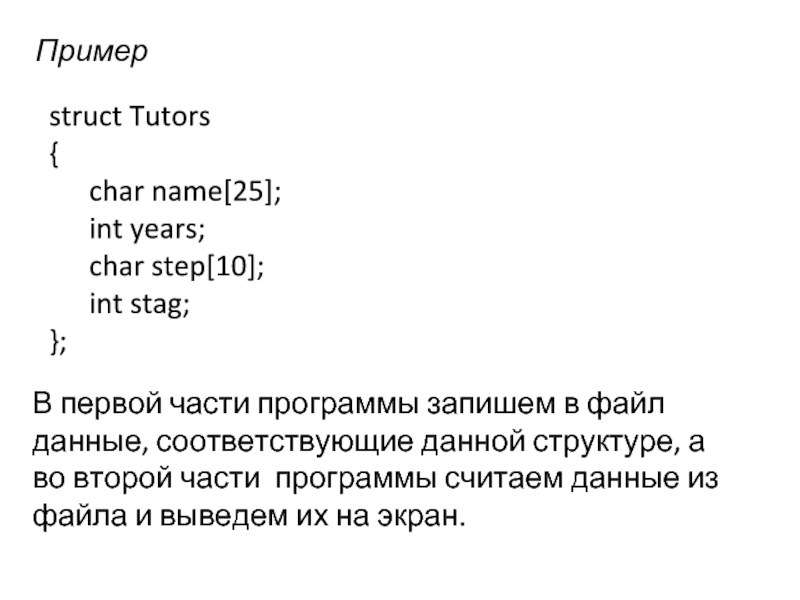 Пример

struct Tutors
{
char name[25];
int years;
char step[10];
int stag;
};

В первой части программы запишем в файл данные, соответствующие данной структуре, а во второй части  программы считаем данные из файла и выведем их на экран.